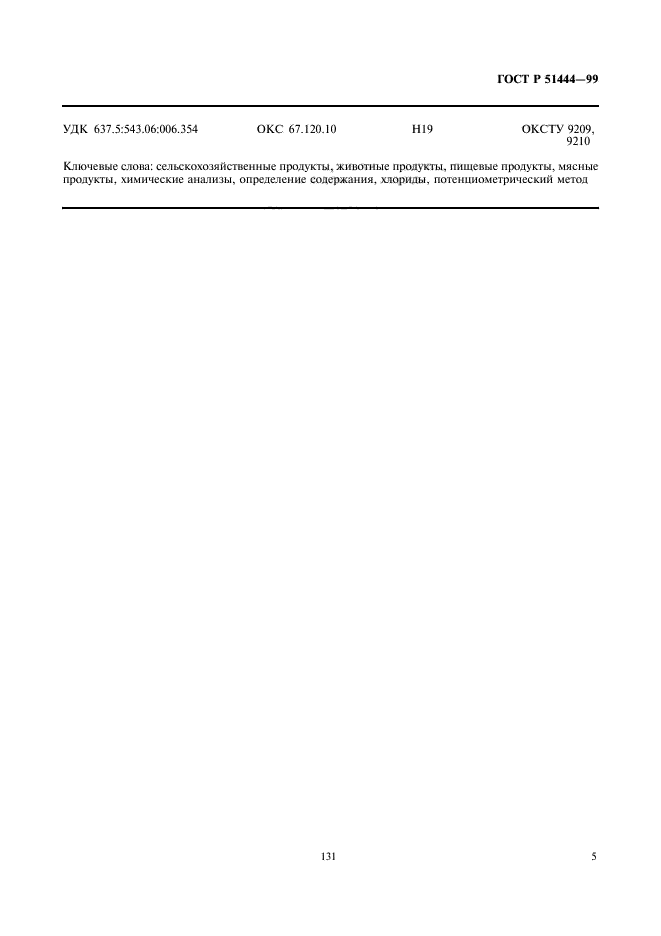 ГОСТ Р 51444—99

УДК 637.5:543.06:006.354 ОКС 67.120.10 Н19 ОКСТУ 9209, 9210

Ключевые слова: сельскохозяйственные продукты, животные продукты, пищевые продукты, мясные продукты, химические анализы, определение содержания, хлориды, потенциометрический метод

131

5